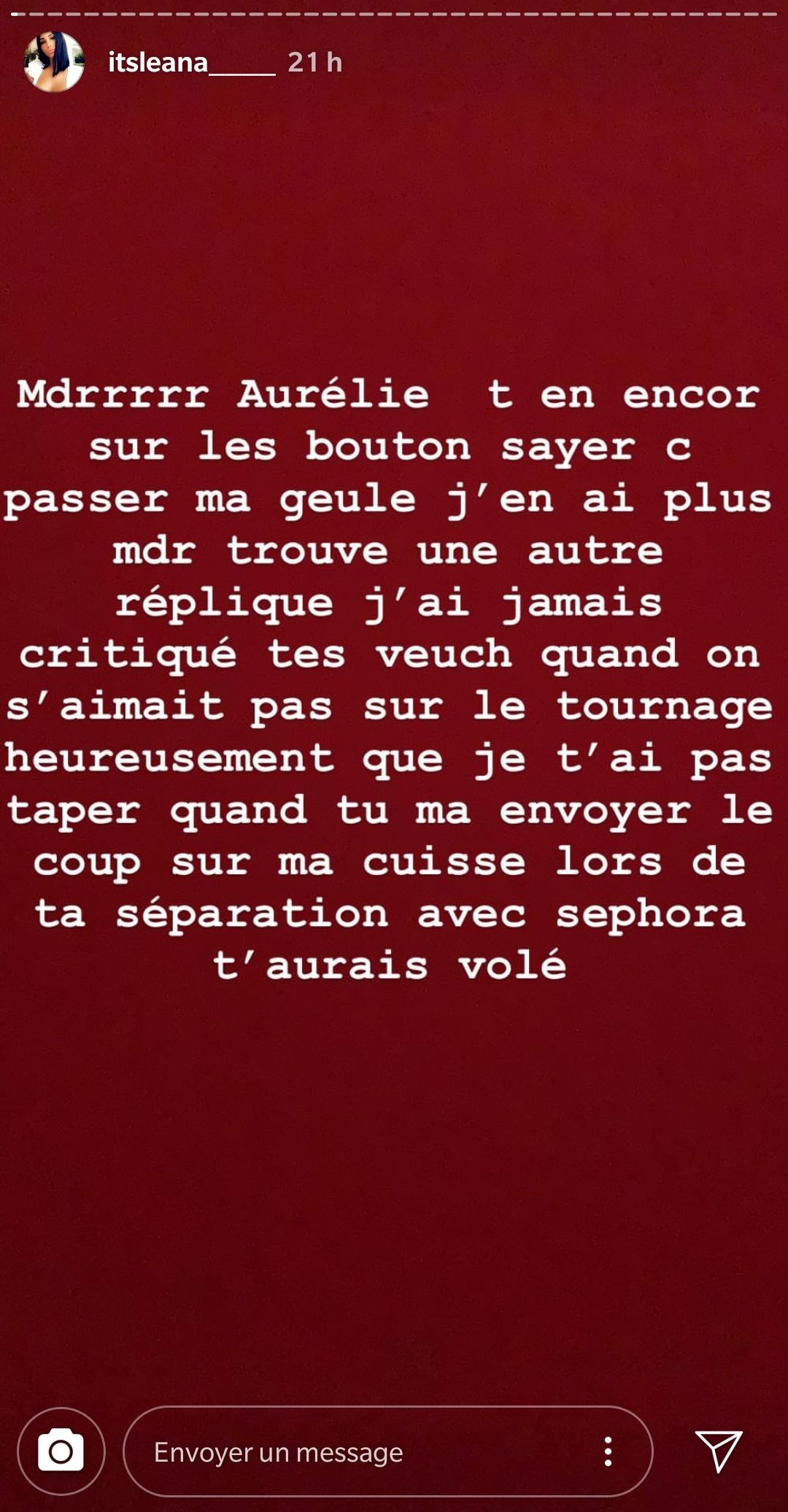 itsleana_____ 21 h

Mdrrrrr Aurélie  t en encor sur les bouton sayer c passer ma geule j'en ai plus mdr trouve une autre réplique j'ai jamais critiqué tes veuch quand on s'aimait pas sur le tournage heureusement que je t'ai pas taper quand tu ma envoyer le coup sur ma cuisse lors de ta séparation avec sephora t'aurais volé

Envoyer un message